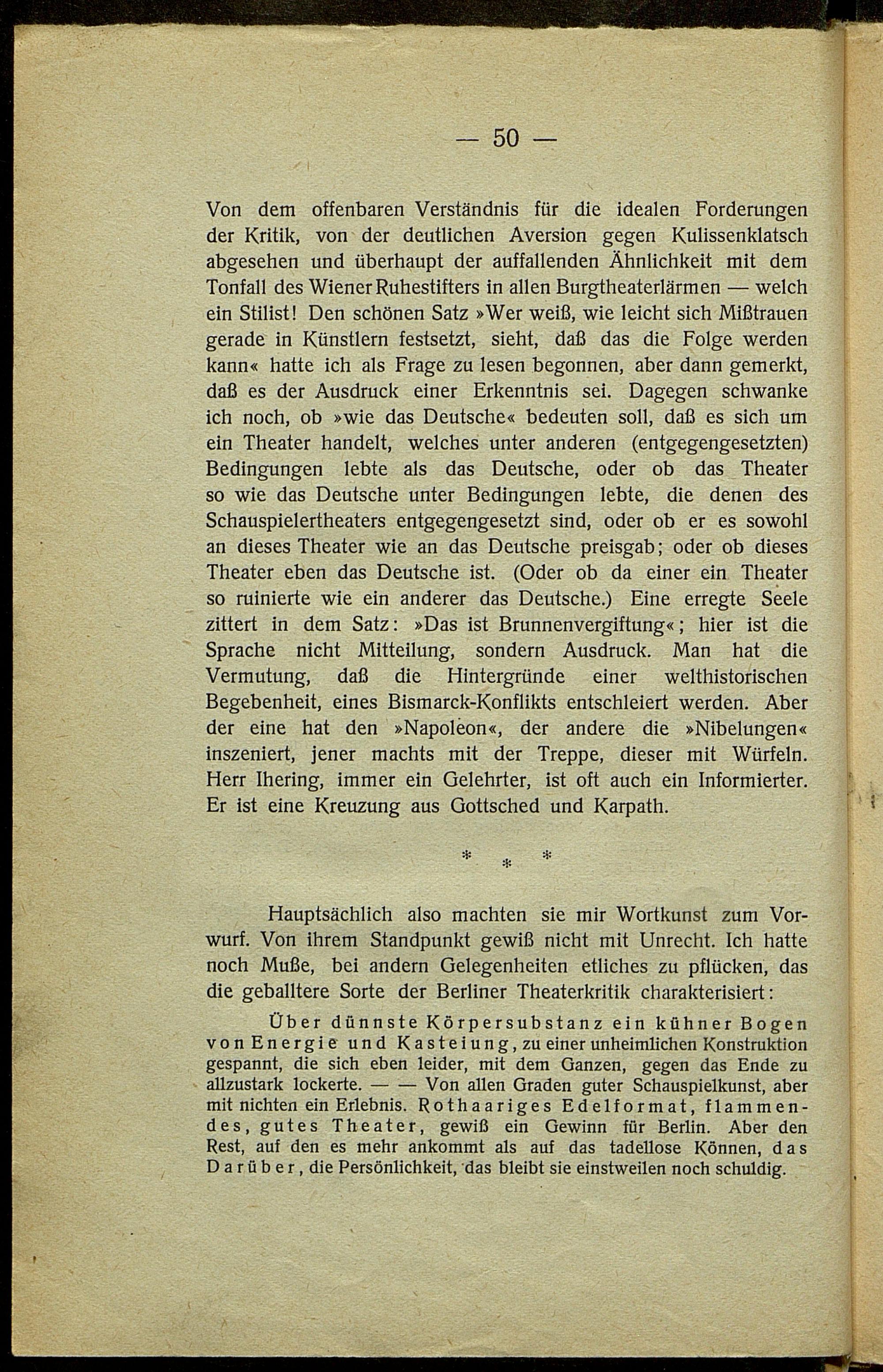 — 50 —

Von dem offenbaren Verständnis für die idealen Forderungen der Kritik, von der deutlichen Aversion gegen Kulissenklatsch abgesehen und überhaupt der auffallenden Ähnlichkeit mit dem Tonfall des Wiener Ruhestifters in allen Burgtheaterlärmen — welch ein Stilist! Den schönen Satz »Wer weiß, wie leicht sich Mißtrauen gerade in Künstlern festsetzt, sieht, daß das die Folge werden kann« hatte ich als Frage zu lesen begonnen, aber dann gemerkt, daß es der Ausdruck einer Erkenntnis sei. Dagegen schwanke ich noch, ob »wie das Deutsche« bedeuten soll, daß es sich um ein Theater handelt, welches unter anderen (entgegengesetzten) Bedingungen lebte als das Deutsche, oder ob das Theater so wie das Deutsche unter Bedingungen lebte, die denen des Schauspielertheaters entgegengesetzt sind, oder ob er es sowohl an dieses Theater wie an das Deutsche preisgab; oder ob dieses Theater eben das Deutsche ist. (Oder ob da einer ein Theater so ruinierte wie ein anderer das Deutsche.) Eine erregte Seele zittert in dem Satz: »Das ist Brunnenvergiftung«; hier ist die Sprache nicht Mitteilung, sondern Ausdruck. Man hat die Vermutung, daß die Hintergründe einer welthistorischen Begebenheit, eines Bismarck-Konflikts entschleiert werden. Aber der eine hat den »Napoleon«, der andere die »Nibelungen« inszeniert, jener machts mit der Treppe, dieser mit Würfeln. Herr Ihering, immer ein Gelehrter, ist oft auch ein Informierter. Er ist eine Kreuzung aus Gottsched und Karpath.

* * *

Hauptsächlich also machten sie mir Wortkunst zum Vorwurf. Von ihrem Standpunkt gewiß nicht mit Unrecht. Ich hatte noch Muße, bei andern Gelegenheiten etliches zu pflücken, das die geballtere Sorte der Berliner Theaterkritik charakterisiert:

Über dünnste Körpersubstanz ein kühner Bogen von Energie und Kasteiung, zu einer unheimlichen Konstruktion gespannt, die sich eben leider, mit dem Ganzen, gegen das Ende zu allzustark lockerte. — — Von allen Graden guter Schauspielkunst, aber mit nichten ein Erlebnis. Rothaariges Edelformat, flammendes, gutes Theater, gewiß ein Gewinn für Berlin. Aber den Rest, auf den es mehr ankommt als auf das tadellose Können, das Darüber, die Persönlichkeit, das bleibt sie einstweilen noch schuldig.